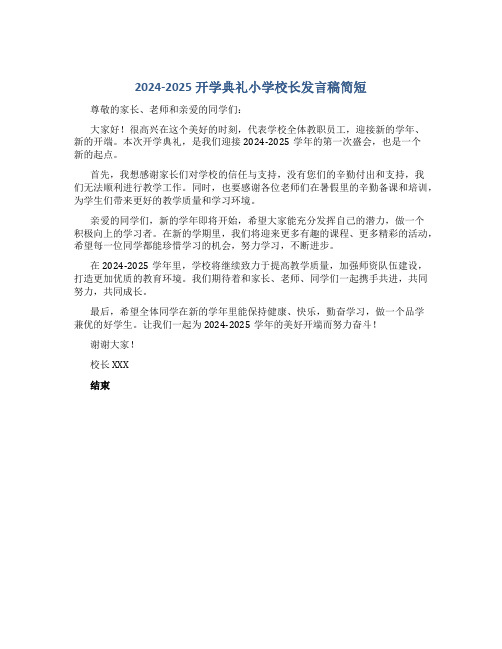 2024-2025 开学典礼小学校长发言稿简短

尊敬的家长、老师和亲爱的同学们：

大家好！很高兴在这个美好的时刻，代表学校全体教职员工，迎接新的学年、新的开端。本次开学典礼，是我们迎接 2024-2025 学年的第一次盛会，也是一个新的起点。

首先，我想感谢家长们对学校的信任与支持，没有您们的辛勤付出和支持，我们无法顺利进行教学工作。同时，也要感谢各位老师们在暑假里的辛勤备课和培训，为学生们带来更好的教学质量和学习环境。

亲爱的同学们，新的学年即将开始，希望大家能充分发挥自己的潜力，做一个积极向上的学习者。在新的学期里，我们将迎来更多有趣的课程、更多精彩的活动，希望每一位同学都能珍惜学习的机会，努力学习，不断进步。

在 2024-2025 学年里，学校将继续致力于提高教学质量，加强师资队伍建设，打造更加优质的教育环境。我们期待着和家长、老师、同学们一起携手共进，共同努力，共同成长。

最后，希望全体同学在新的学年里能保持健康、快乐，勤奋学习，做一个品学兼优的好学生。让我们一起为 2024-2025 学年的美好开端而努力奋斗！

谢谢大家！

校长 XXX

结束